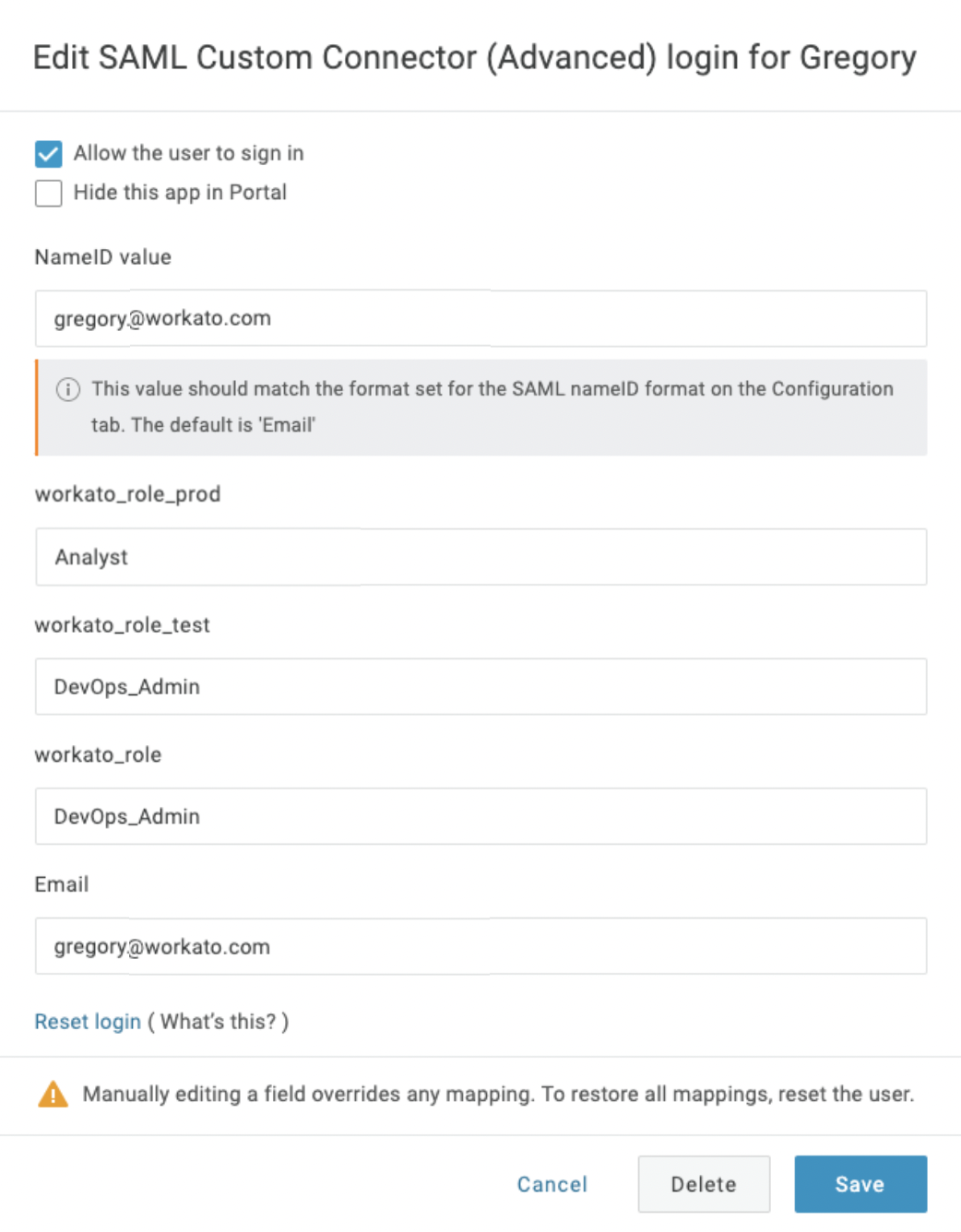 Edit SAML Custom Connector (Advanced) login for Gregory

Allow the user to sign in
Hide this app in Portal

NameID value

gregory@workato.com

This value should match the format set for the SAML nameID format on the Configuration tab. The default is 'Email'

workato_role_prod

Analyst

workato_role_test

DevOps_Admin

workato_role

DevOps_Admin

Email

gregory@workato.com

Reset login ( What's this? )

Manually editing a field overrides any mapping. To restore all mappings, reset the user.

Cancel
Delete
Save